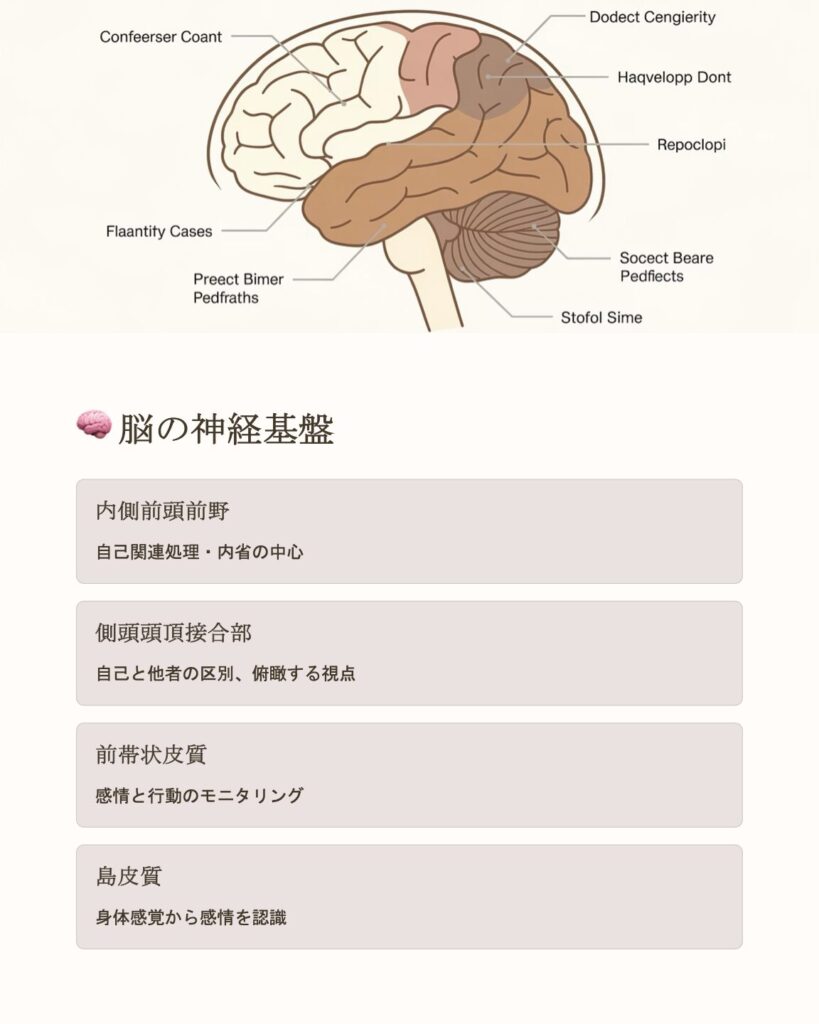 Confeerser Coant
Dodect Cengierity
Haqvelopp Dont
Repoclopi
Flaantity Cases
Preect Bimer Pedfraths
Socect Beare Pedfiects
Stofol Sime

🧠 脳の神経基盤

内側前頭前野

自己関連処理・内省の中心

側頭頭頂接合部

自己と他者の区別、俯瞰する視点

前帯状皮質

感情と行動のモニタリング

島皮質

身体感覚から感情を認識